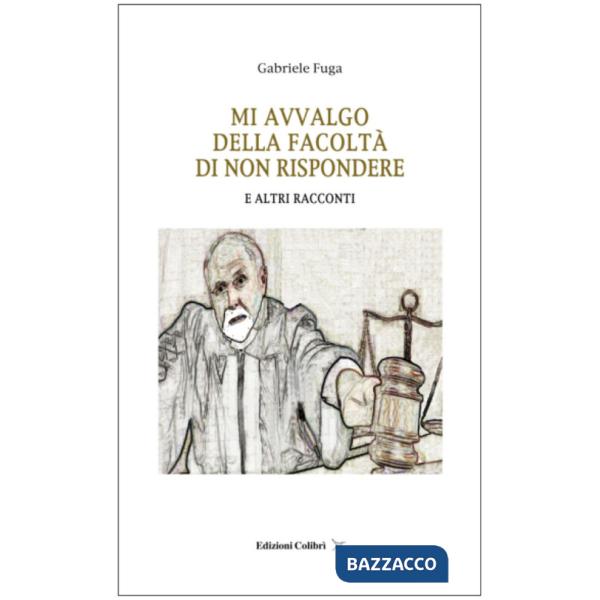 Gabriele Fuga

MI AVVALGO DELLA FACOLTÀ DI NON RISPONDERE

E ALTRI RACCONTI

Edizioni Colibrì

BAZZACCO